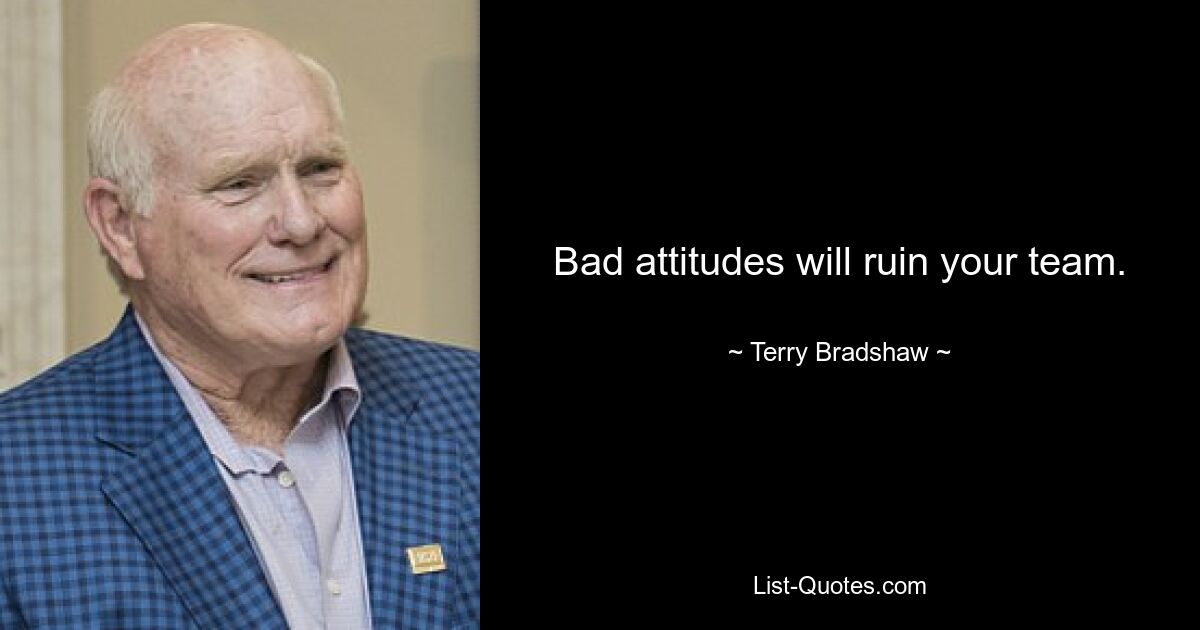 Bad attitudes will ruin your team.

~ Terry Bradshaw ~

List-Quotes.com